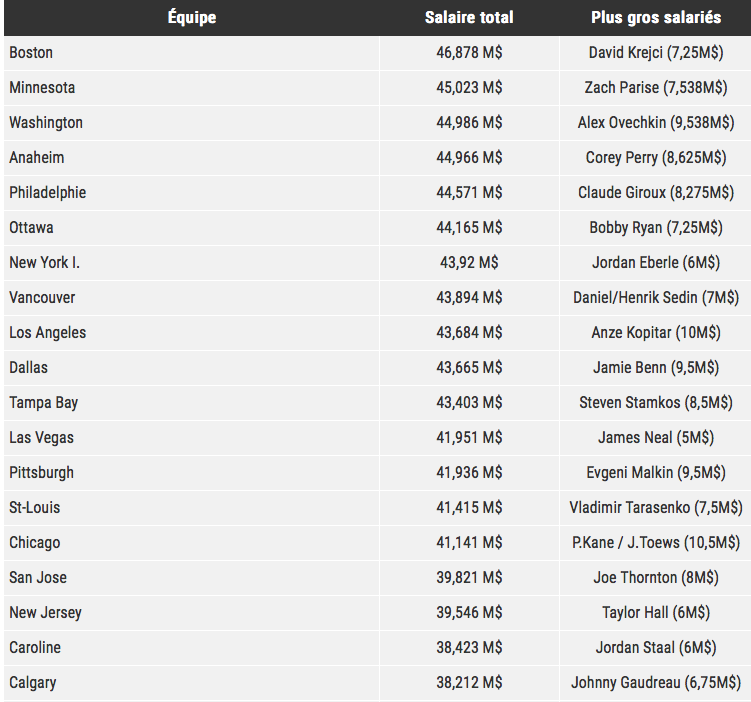 | Équipe | Salaire total | Plus gros salariés |
|---|---|---|
| Boston | 46,878 M$ | David Krejci (7,25M$) |
| Minnesota | 45,023 M$ | Zach Parise (7,538M$) |
| Washington | 44,986 M$ | Alex Ovechkin (9,538M$) |
| Anaheim | 44,966 M$ | Corey Perry (8,625M$) |
| Philadelphie | 44,571 M$ | Claude Giroux (8,275M$) |
| Ottawa | 44,165 M$ | Bobby Ryan (7,25M$) |
| New York I. | 43,92 M$ | Jordan Eberle (6M$) |
| Vancouver | 43,894 M$ | Daniel/Henrik Sedin (7M$) |
| Los Angeles | 43,684 M$ | Anze Kopitar (10M$) |
| Dallas | 43,665 M$ | Jamie Benn (9,5M$) |
| Tampa Bay | 43,403 M$ | Steven Stamkos (8,5M$) |
| Las Vegas | 41,951 M$ | James Neal (5M$) |
| Pittsburgh | 41,936 M$ | Evgeni Malkin (9,5M$) |
| St-Louis | 41,415 M$ | Vladimir Tarasenko (7,5M$) |
| Chicago | 41,141 M$ | P.Kane / J.Toews (10,5M$) |
| San Jose | 39,821 M$ | Joe Thornton (8M$) |
| New Jersey | 39,546 M$ | Taylor Hall (6M$) |
| Caroline | 38,423 M$ | Jordan Staal (6M$) |
| Calgary | 38,212 M$ | Johnny Gaudreau (6,75M$) |